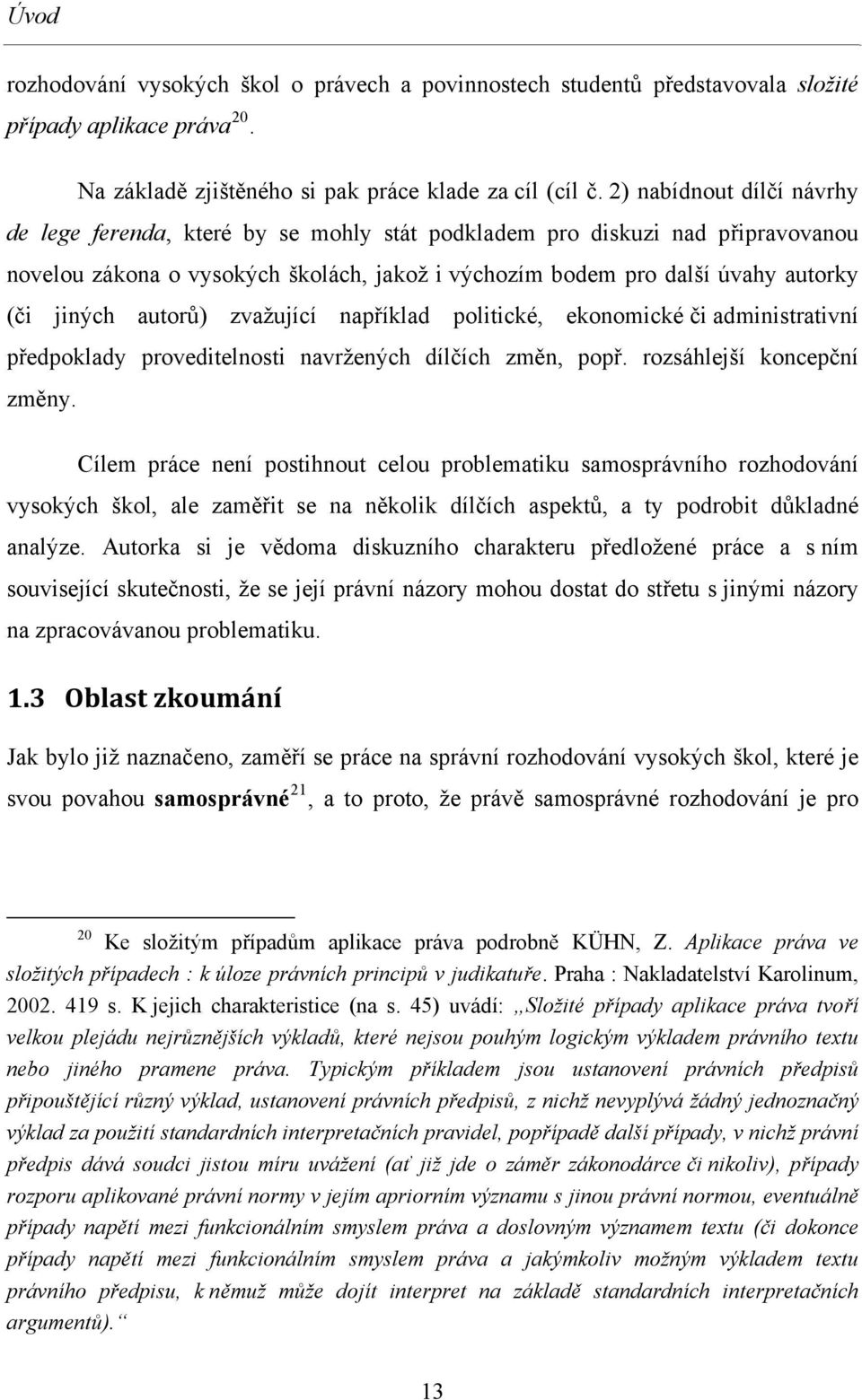 Úvod

rozhodování vysokých škol o právech a povinnostech studentů představovala složité případy aplikace práva$^{20}$.

Na základě zjištěného si pak práce klade za cíl (cíl č. 2) nabídnout dílčí návrhy de lege ferenda, které by se mohly stát podkladem pro diskuzi nad připravovanou novelou zákona o vysokých školách, jakož i výchozím bodem pro další úvahy autorky (či jiných autorů) zvažující například politické, ekonomické či administrativní předpoklady proveditelnosti navržených dílčích změn, popř. rozsáhlejší koncepční změny.

Cílem práce není postihnout celou problematiku samosprávního rozhodování vysokých škol, ale zaměřit se na několik dílčích aspektů, a ty podrobit důkladné analýze. Autorka si je vědoma diskuzního charakteru předložené práce a s ním související skutečnosti, že se její právní názory mohou dostat do střetu s jinými názory na zpracovávanou problematiku.

1.3 Oblast zkoumání

Jak bylo již naznačeno, zaměří se práce na správní rozhodování vysokých škol, které je svou povahou samosprávné$^{21}$, a to proto, že právě samosprávné rozhodování je pro

$^{20}$ Ke složitým případům aplikace práva podrobně KÜHN, Z. Aplikace práva ve složitých případech : k úloze právních principů v judikatuře. Praha : Nakladatelství Karolinum, 2002. 419 s. K jejich charakteristice (na s. 45) uvádí: „Složité případy aplikace práva tvoří velkou plejádu nejrůznějších výkladů, které nejsou pouhým logickým výkladem právního textu nebo jiného pramene práva. Typickým příkladem jsou ustanovení právních předpisů připouštějící různý výklad, ustanovení právních předpisů, z nichž nevyplývá žádný jednoznačný výklad za použití standardních interpretačních pravidel, popřípadě další případy, v nichž právní předpis dává soudci jistou míru uvážení (ať již jde o záměr zákonodárce či nikoliv), případy rozporu aplikované právní normy v jejím apriorním významu s jinou právní normou, eventuálně případy napětí mezi funkcionálním smyslem práva a doslovným významem textu (či dokonce případy napětí mezi funkcionálním smyslem práva a jakýmkoliv možným výkladem textu právního předpisu, k němuž může dojít interpret na základě standardních interpretačních argumentů).“

13